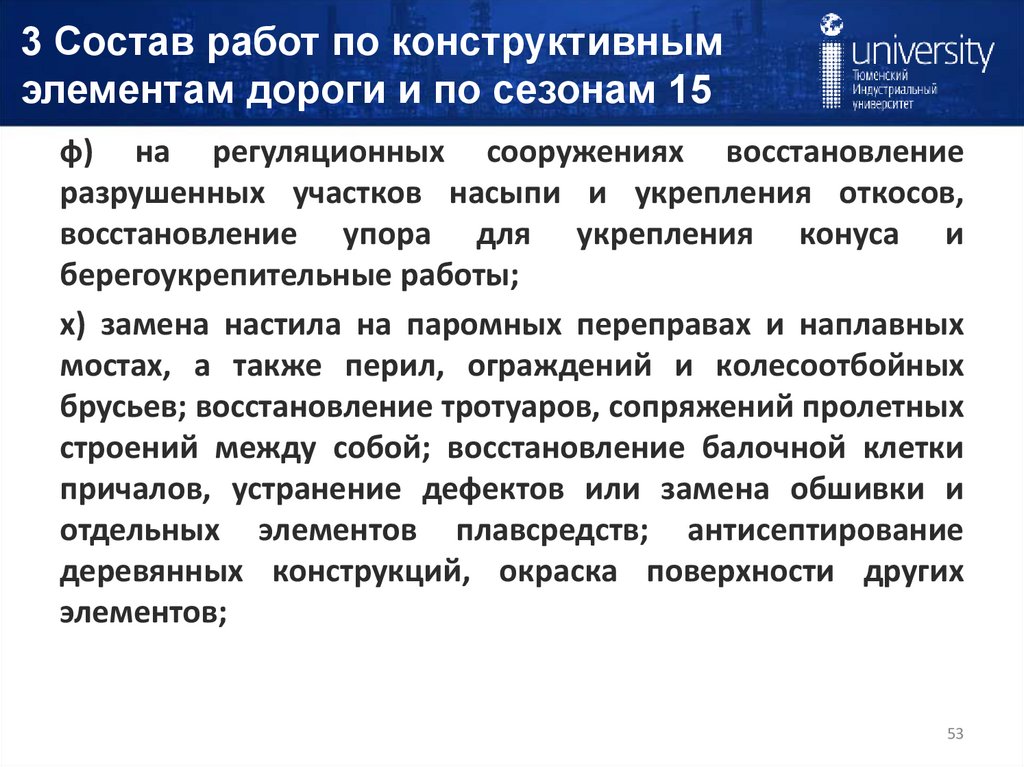 3 Состав работ по конструктивным элементам дороги и по сезонам 15

university
Тюменский Индустриальный университет

ф) на регуляционных сооружениях восстановление разрушенных участков насыпи и укрепления откосов, восстановление упора для укрепления конуса и берегоукрепительные работы;

х) замена настила на паромных переправах и наплавных мостах, а также перил, ограждений и колесоотбойных брусьев; восстановление тротуаров, сопряжений пролетных строений между собой; восстановление балочной клетки причалов, устранение дефектов или замена обшивки и отдельных элементов плавсредств; антисептирование деревянных конструкций, окраска поверхности других элементов;

53